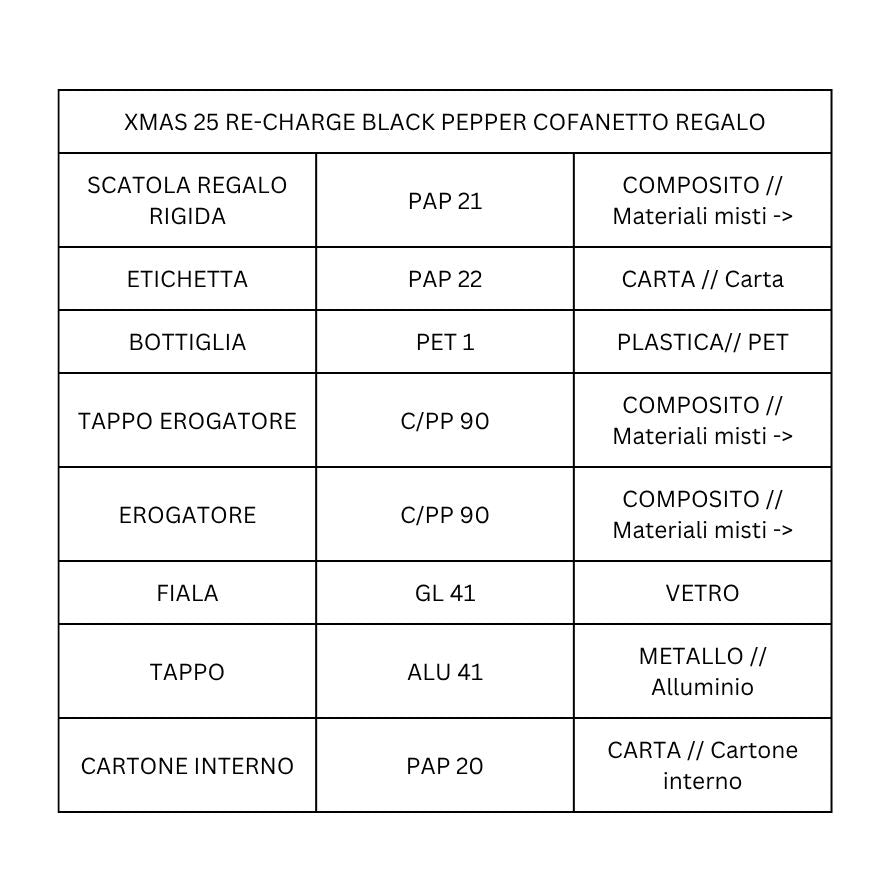 | XMAS 25 RE-CHARGE BLACK PEPPER COFANETTO REGALO | | |
|---|---|---|
| SCATOLA REGALO RIGIDA | PAP 21 | COMPOSITO // Materiali misti -> |
| ETICHETTA | PAP 22 | CARTA // Carta |
| BOTTIGLIA | PET 1 | PLASTICA// PET |
| TAPPO EROGATORE | C/PP 90 | COMPOSITO // Materiali misti -> |
| EROGATORE | C/PP 90 | COMPOSITO // Materiali misti -> |
| FIALA | GL 41 | VETRO |
| TAPPO | ALU 41 | METALLO // Alluminio |
| CARTONE INTERNO | PAP 20 | CARTA // Cartone interno |